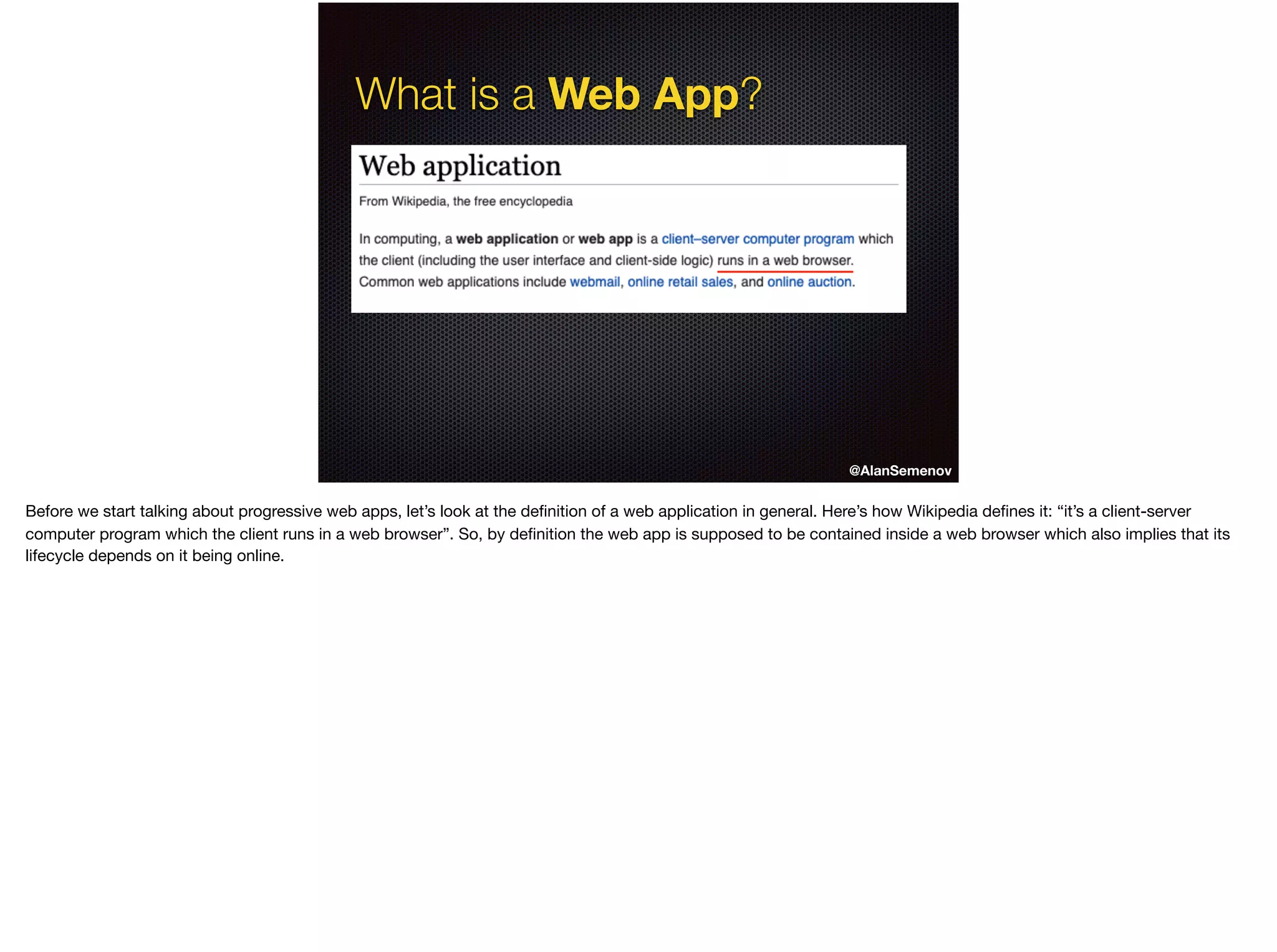 What is a Web App?

Web application

From Wikipedia, the free encyclopedia

In computing, a web application or web app is a client–server computer program which the client (including the user interface and client-side logic) runs in a web browser. Common web applications include webmail, online retail sales, and online auction.

@AlanSemenov

Before we start talking about progressive web apps, let's look at the definition of a web application in general. Here's how Wikipedia defines it: "it's a client-server computer program which the client runs in a web browser". So, by definition the web app is supposed to be contained inside a web browser which also implies that its lifecycle depends on it being online.